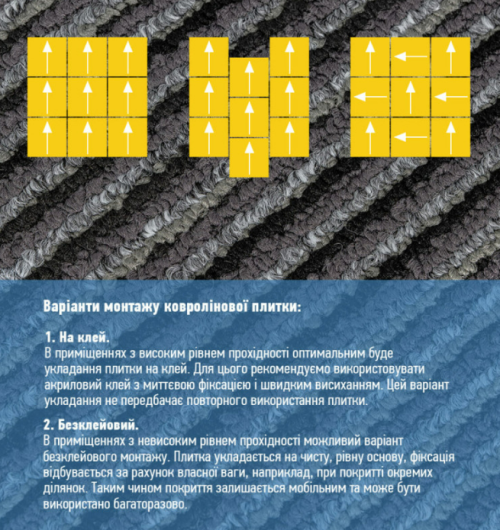 Варіанти монтажу ковролінової плитки:

1. На клей.
В приміщеннях з високим рівнем прохідності оптимальним буде укладання плитки на клей. Для цього рекомендуємо використовувати акриловий клей з миттєвою фіксацією і швидким висиханням. Цей варіант укладання не передбачає повторного використання плитки.

2. Безклейовий.
В приміщеннях з невисоким рівнем прохідності можливий варіант безклейового монтажу. Плитка укладається на чисту, рівну основу, фіксація відбувається за рахунок власної ваги, наприклад, при покритті окремих ділянок. Таким чином покриття залишається мобільним та може бути використано багаторазово.